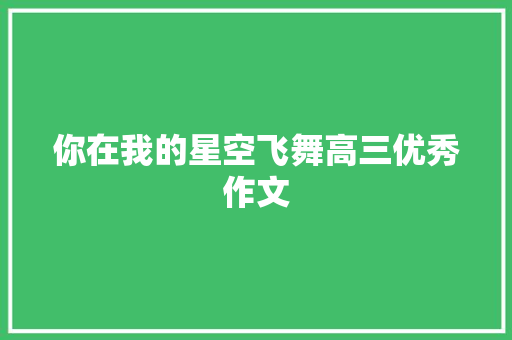 你在我的星空飞舞高三优秀作文